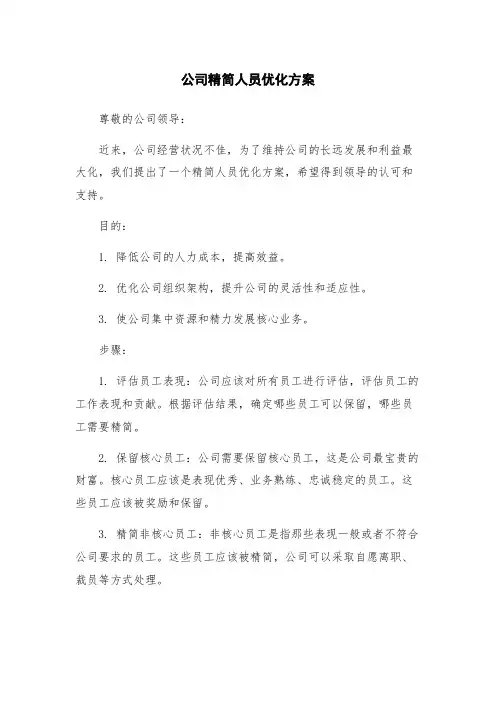 公司精简人员优化方案

尊敬的公司领导：

近来，公司经营状况不佳，为了维持公司的长远发展和利益最大化，我们提出了一个精简人员优化方案，希望得到领导的认可和支持。

目的：

1. 降低公司的人力成本，提高效益。

2. 优化公司组织架构，提升公司的灵活性和适应性。

3. 使公司集中资源和精力发展核心业务。

步骤：

1. 评估员工表现：公司应该对所有员工进行评估，评估员工的工作表现和贡献。根据评估结果，确定哪些员工可以保留，哪些员工需要精简。

2. 保留核心员工：公司需要保留核心员工，这是公司最宝贵的财富。核心员工应该是表现优秀、业务熟练、忠诚稳定的员工。这些员工应该被奖励和保留。

3. 精简非核心员工：非核心员工是指那些表现一般或者不符合公司要求的员工。这些员工应该被精简，公司可以采取自愿离职、裁员等方式处理。